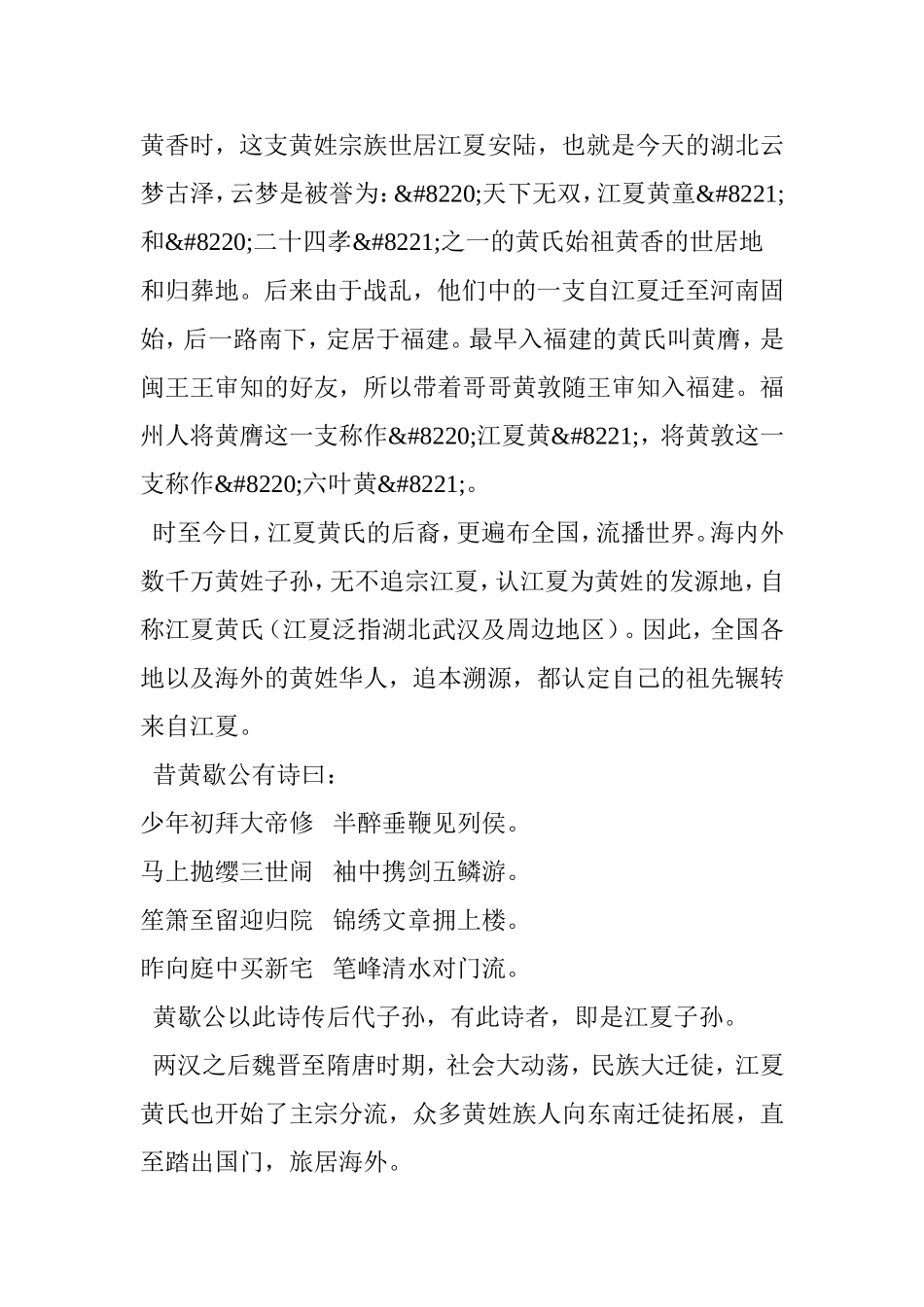 黄香时，这支黄姓宗族世居江夏安陆，也就是今天的湖北云梦古泽，云梦是被誉为：&#8220;天下无双，江夏黄童&#8221;和&#8220;二十四孝&#8221;之一的黄氏始祖黄香的世居地和归葬地。后来由于战乱，他们中的一支自江夏迁至河南固始，后一路南下，定居于福建。最早入福建的黄氏叫黄膺，是闽王王审知的好友，所以带着哥哥黄敦随王审知入福建。福州人将黄膺这一支称作&#8220;江夏黄&#8221;，将黄敦这一支称作&#8220;六叶黄&#8221;。

时至今日，江夏黄氏的后裔，更遍布全国，流播世界。海内外数千万黄姓子孙，无不追宗江夏，认江夏为黄姓的发源地，自称江夏黄氏（江夏泛指湖北武汉及周边地区）。因此，全国各地以及海外的黄姓华人，追本溯源，都认定自己的祖先辗转来自江夏。

昔黄歇公有诗曰：

少年初拜大帝修　半醉垂鞭见列侯。

马上抛缨三世闹　袖中携剑五鳞游。

笙箫至留迎归院　锦绣文章拥上楼。

昨向庭中买新宅　笔峰清水对门流。

黄歇公以此诗传后代子孙，有此诗者，即是江夏子孙。

两汉之后魏晋至隋唐时期，社会大动荡，民族大迁徒，江夏黄氏也开始了主宗分流，众多黄姓族人向东南迁徒拓展，直至踏出国门，旅居海外。